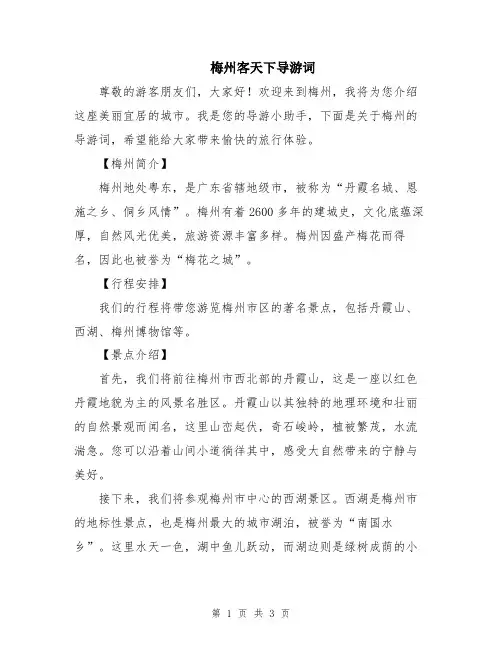 梅州客天下导游词

尊敬的游客朋友们，大家好！欢迎来到梅州，我将为您介绍这座美丽宜居的城市。我是您的导游小助手，下面是关于梅州的导游词，希望能给大家带来愉快的旅行体验。

【梅州简介】

梅州地处粤东，是广东省辖地级市，被称为“丹霞名城、恩施之乡、侗乡风情”。梅州有着2600多年的建城史，文化底蕴深厚，自然风光优美，旅游资源丰富多样。梅州因盛产梅花而得名，因此也被誉为“梅花之城”。

【行程安排】

我们的行程将带您游览梅州市区的著名景点，包括丹霞山、西湖、梅州博物馆等。

【景点介绍】

首先，我们将前往梅州市西北部的丹霞山，这是一座以红色丹霞地貌为主的风景名胜区。丹霞山以其独特的地理环境和壮丽的自然景观而闻名，这里山峦起伏，奇石峻岭，植被繁茂，水流湍急。您可以沿着山间小道徜徉其中，感受大自然带来的宁静与美好。

接下来，我们将参观梅州市中心的西湖景区。西湖是梅州市的地标性景点，也是梅州最大的城市湖泊，被誉为“南国水乡”。这里水天一色，湖中鱼儿跃动，而湖边则是绿树成荫的小

第 1 页 共 3 页